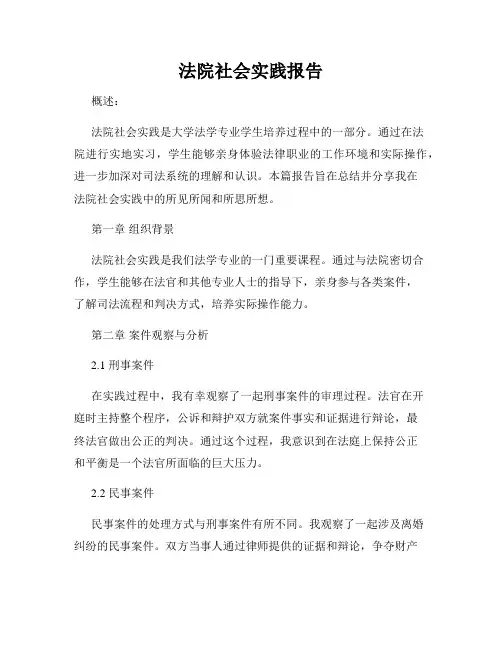 法院社会实践报告

概述：

法院社会实践是大学法学专业学生培养过程中的一部分。通过在法院进行实地实习，学生能够亲身体验法律职业的工作环境和实际操作，进一步加深对司法系统的理解和认识。本篇报告旨在总结并分享我在法院社会实践中的所见所闻和所思所想。

第一章 组织背景

法院社会实践是我们法学专业的一门重要课程。通过与法院密切合作，学生能够在法官和其他专业人士的指导下，亲身参与各类案件，了解司法流程和判决方式，培养实际操作能力。

第二章 案件观察与分析

2.1 刑事案件

在实践过程中，我有幸观察了一起刑事案件的审理过程。法官在开庭时主持整个程序，公诉和辩护双方就案件事实和证据进行辩论，最终法官做出公正的判决。通过这个过程，我意识到在法庭上保持公正和平衡是一个法官所面临的巨大压力。

2.2 民事案件

民事案件的处理方式与刑事案件有所不同。我观察了一起涉及离婚纠纷的民事案件。双方当事人通过律师提供的证据和辩论，争夺财产